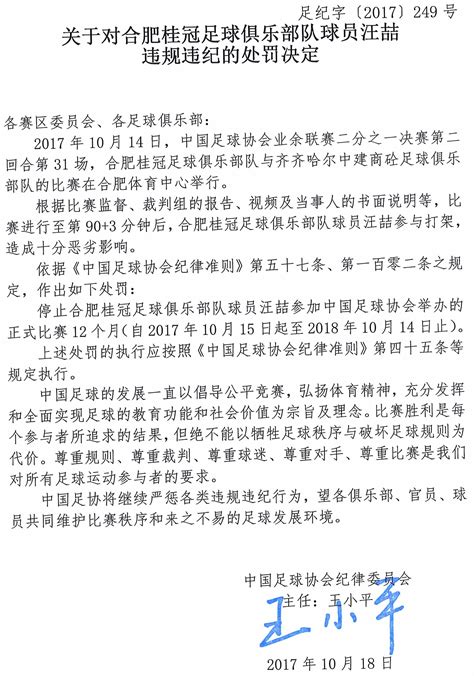 足纪字〔2017〕249 号

关于对合肥桂冠足球俱乐部队球员汪喆违规违纪的处罚决定

各赛区委员会、各足球俱乐部：

2017 年 10 月 14 日，中国足球协会业余联赛二分之一决赛第二回合第 31 场，合肥桂冠足球俱乐部队与齐齐哈尔中建商砼足球俱乐部队的比赛在合肥体育中心举行。

根据比赛监督、裁判组的报告、视频及当事人的书面说明等，比赛进行至第 90+3 分钟后，合肥桂冠足球俱乐部队球员汪喆参与打架，造成十分恶劣影响。

依据《中国足球协会纪律准则》第五十七条、第一百零二条之规定，作出如下处罚：

停止合肥桂冠足球俱乐部队球员汪喆参加中国足球协会举办的正式比赛 12 个月（自 2017 年 10 月 15 日起至 2018 年 10 月 14 日止）。

上述处罚的执行应按照《中国足球协会纪律准则》第四十五条等规定执行。

中国足球的发展一直以倡导公平竞赛，弘扬体育精神，充分发挥和全面实现足球的教育功能和社会价值为宗旨及理念。比赛胜利是每个参与者所追求的结果，但绝不能以牺牲足球秩序与破坏足球规则为代价。尊重规则、尊重裁判、尊重球迷、尊重对手、尊重比赛是我们对所有足球运动参与者的要求。

中国足协将继续严惩各类违规违纪行为，望各俱乐部、官员、球员共同维护比赛秩序和来之不易的足球发展环境。

中国足球协会纪律委员会
主任：王小平
王小平
2017 年 10 月 18 日